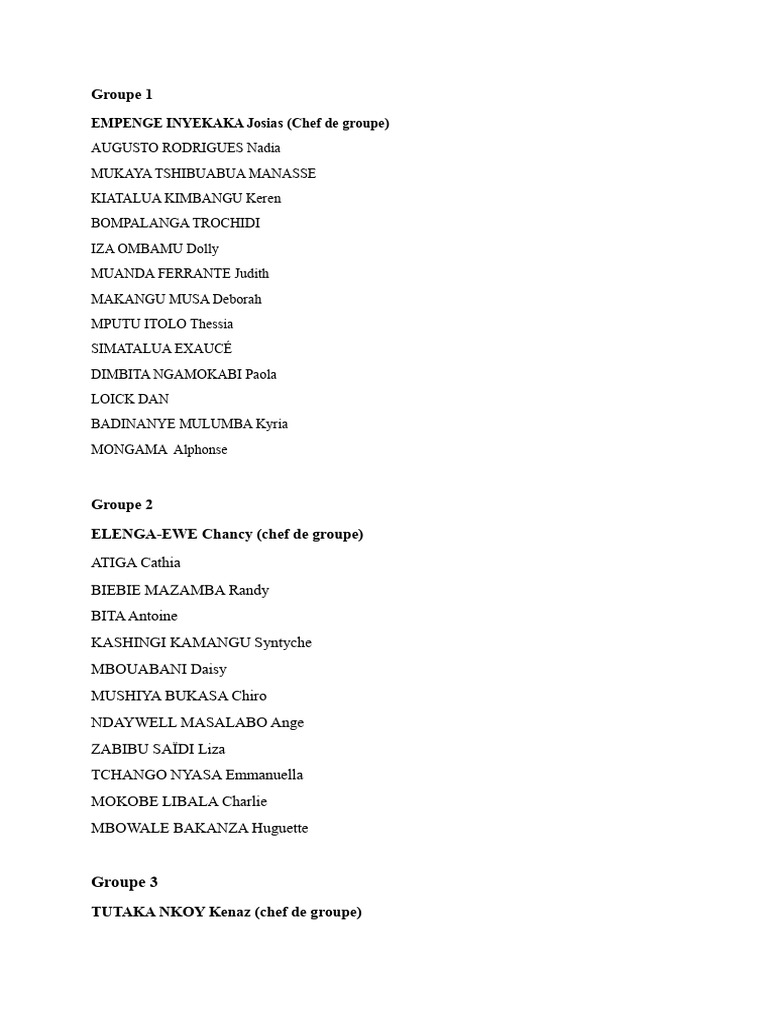 Groupe 1

EMPENGE INYEKAKA Josias (Chef de groupe)

AUGUSTO RODRIGUES Nadia

MUKAYA TSHIBUABUA MANASSE

KIATALUA KIMBANGU Keren

BOMPALANGA TROCHIDI

IZA OMBAMU Dolly

MUANDA FERRANTE Judith

MAKANGU MUSA Deborah

MPUTU ITOLO Thessia

SIMATALUA EXAUCÉ

DIMBITA NGAMOKABI Paola

LOICK DAN

BADINANYE MULUMBA Kyria

MONGAMA Alphonse

Groupe 2

ELENGA-EWE Chancy (chef de groupe)

ATIGA Cathia

BIEBIE MAZAMBA Randy

BITA Antoine

KASHINGI KAMANGU Syntyche

MBOUABANI Daisy

MUSHIYA BUKASA Chiro

NDAYWELL MASALABO Ange

ZABIBU SAÏDI Liza

TCHANGO NYASA Emmanuella

MOKOBE LIBALA Charlie

MBOWALE BAKANZA Huguette

Groupe 3

TUTAKA NKOY Kenaz (chef de groupe)